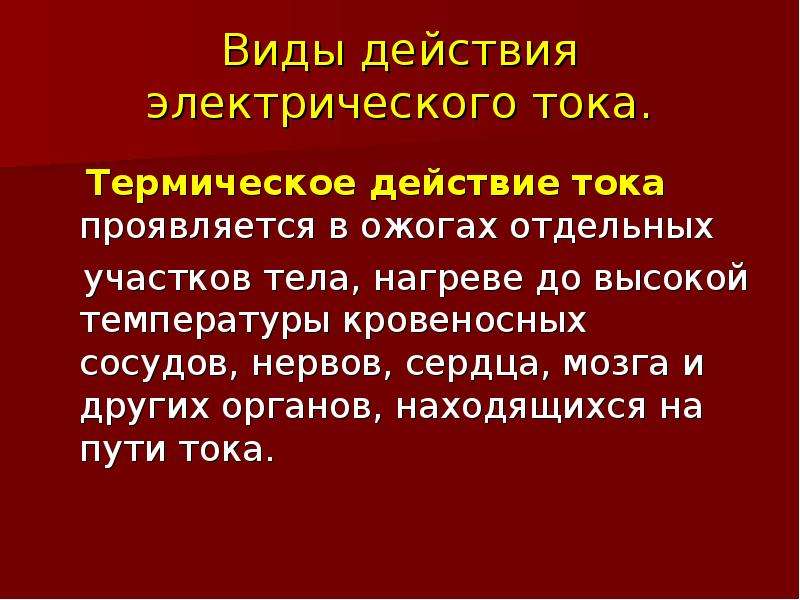 Виды действия электрического тока.

Термическое действие тока проявляется в ожогах отдельных

участков тела, нагреве до высокой температуры кровеносных сосудов, нервов, сердца, мозга и других органов, находящихся на пути тока.